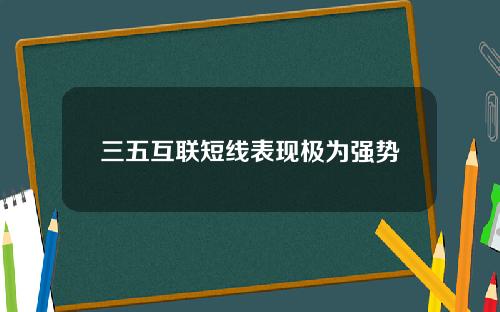 三五互联短线表现极为强势